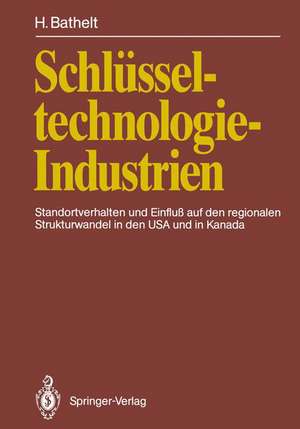 H. Bathelt

Schlüsseltechnologie-Industrien

Standortverhalten und Einfluß auf den regionalen Strukturwandel in den USA und in Kanada

Springer-Verlag